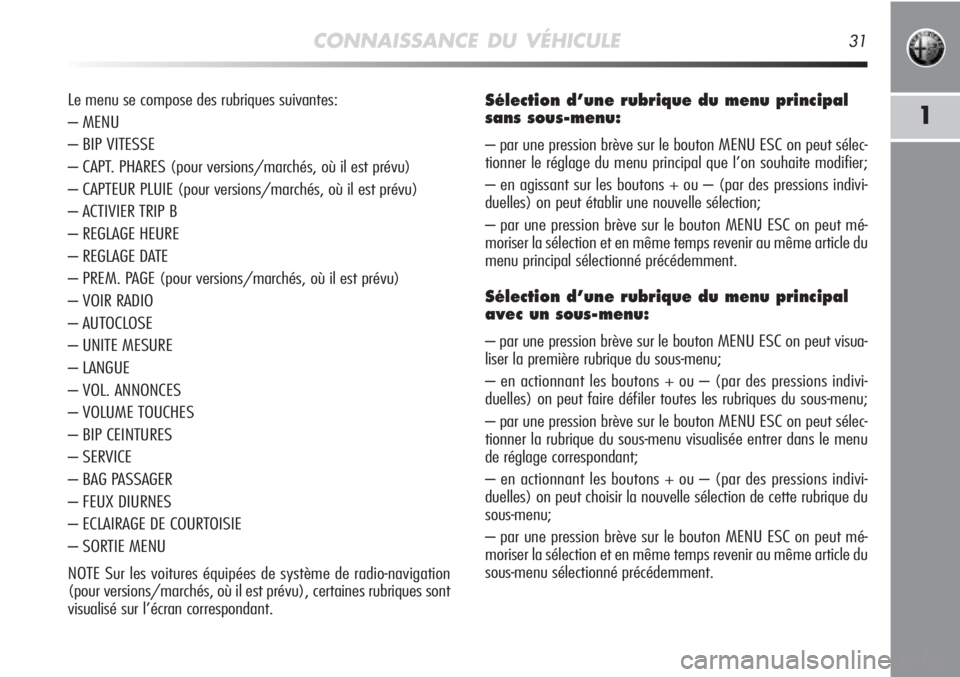 CONNAISSANCE DU VÉHICULE 31

1

Le menu se compose des rubriques suivantes:

– MENU

– BIP VITESSE

– CAPT. PHARES (pour versions/marchés, où il est prévu)

– CAPTEUR PLUIE (pour versions/marchés, où il est prévu)

– ACTIVIER TRIP B

– REGLAGE HEURE

– REGLAGE DATE

– PREM. PAGE (pour versions/marchés, où il est prévu)

– VOIR RADIO

– AUTOCLOSE

– UNITE MESURE

– LANGUE

– VOL. ANNONCES

– VOLUME TOUCHES

– BIP CEINTURES

– SERVICE

– BAG PASSAGER

– FEUX DIURNES

– ECLAIRAGE DE COURTOISIE

– SORTIE MENU

NOTE Sur les voitures équipées de système de radio-navigation (pour versions/marchés, où il est prévu), certaines rubriques sont visualisé sur l'écran correspondant.

Sélection d'une rubrique du menu principal sans sous-menu:

– par une pression brève sur le bouton MENU ESC on peut sélectionner le réglage du menu principal que l'on souhaite modifier;

– en agissant sur les boutons + ou – (par des pressions individuelles) on peut établir une nouvelle sélection;

– par une pression brève sur le bouton MENU ESC on peut mémoriser la sélection et en même temps revenir au même article du menu principal sélectionné précédemment.

Sélection d'une rubrique du menu principal avec un sous-menu:

– par une pression brève sur le bouton MENU ESC on peut visualiser la première rubrique du sous-menu;

– en actionnant les boutons + ou – (par des pressions individuelles) on peut faire défiler toutes les rubriques du sous-menu;

– par une pression brève sur le bouton MENU ESC on peut sélectionner la rubrique du sous-menu visualisée entrer dans le menu de réglage correspondant;

– en actionnant les boutons + ou – (par des pressions individuelles) on peut choisir la nouvelle sélection de cette rubrique du sous-menu;

– par une pression brève sur le bouton MENU ESC on peut mémoriser la sélection et en même temps revenir au même article du sous-menu sélectionné précédemment.

carmanualsonline.info